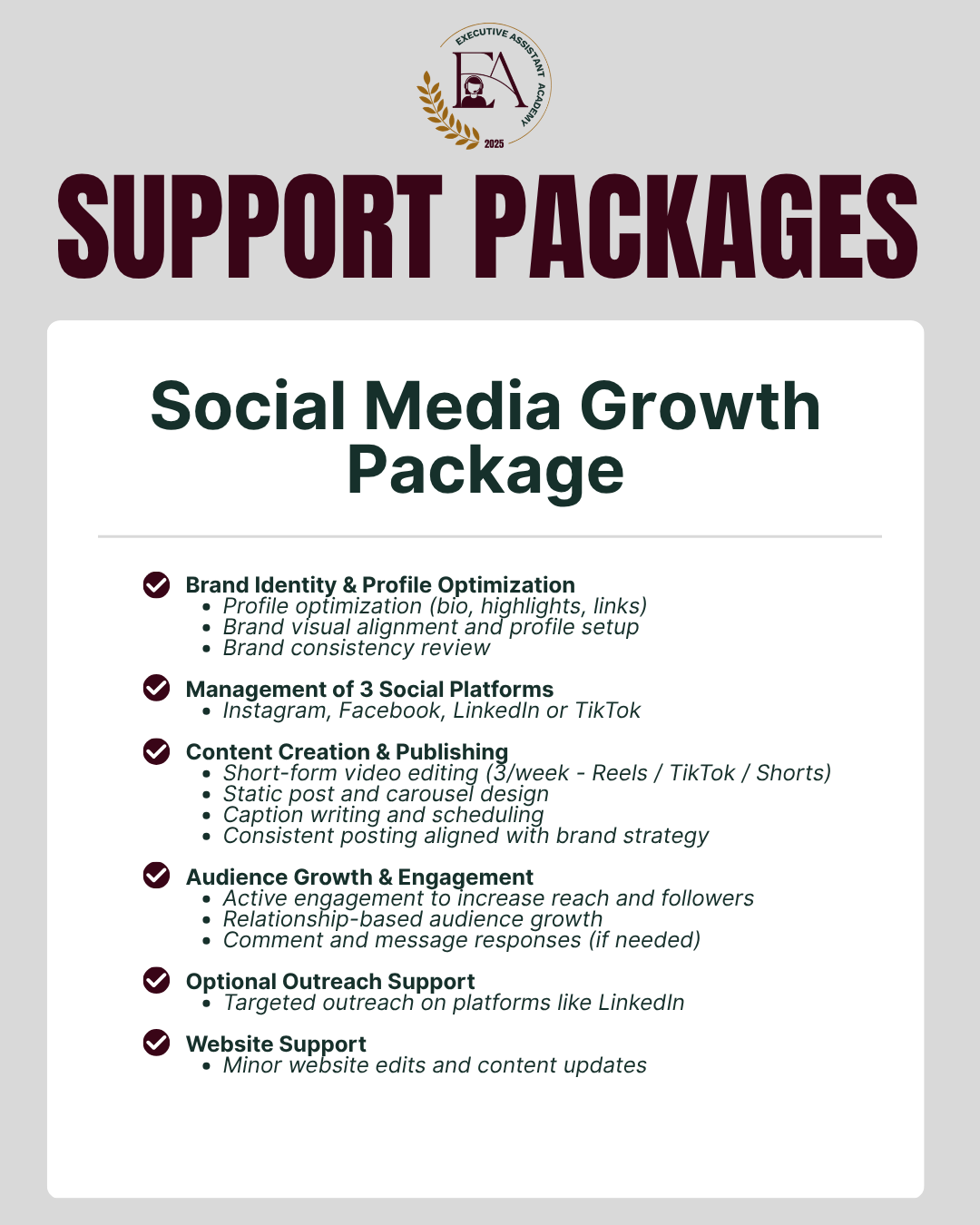 EXECUTIVE ASSISTANT ACADEMY
EA
2025

SUPPORT PACKAGES

Social Media Growth Package

Brand Identity & Profile Optimization
- Profile optimization (bio, highlights, links)
- Brand visual alignment and profile setup
- Brand consistency review

Management of 3 Social Platforms
- Instagram, Facebook, LinkedIn or TikTok

Content Creation & Publishing
- Short-form video editing (3/week - Reels / TikTok / Shorts)
- Static post and carousel design
- Caption writing and scheduling
- Consistent posting aligned with brand strategy

Audience Growth & Engagement
- Active engagement to increase reach and followers
- Relationship-based audience growth
- Comment and message responses (if needed)

Optional Outreach Support
- Targeted outreach on platforms like LinkedIn

Website Support
- Minor website edits and content updates